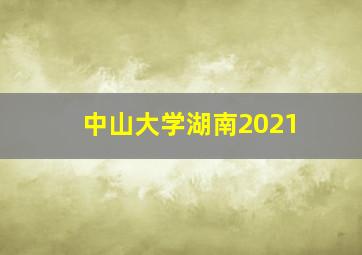 中山大学湖南2021